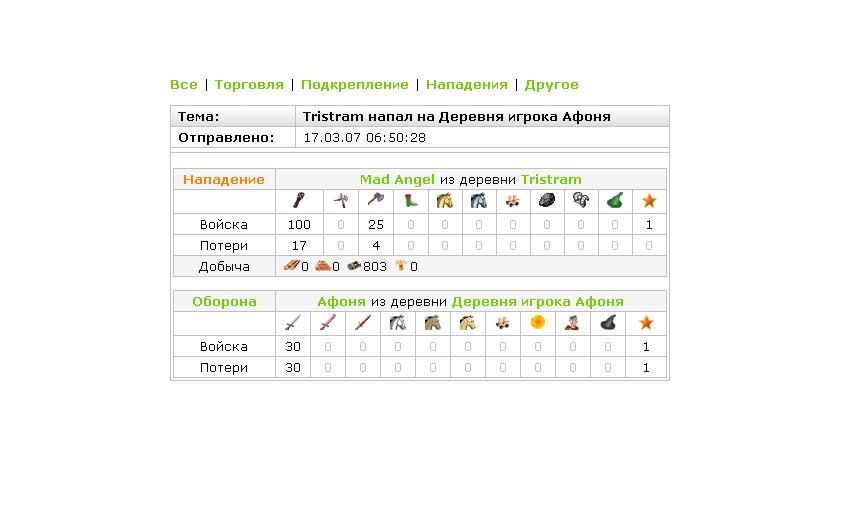 Все | Торговля | Подкрепление | Нападения | Другое

| Тема: | Tristram напал на Деревня игрока Афоня |
|---|---|
| Отправлено: | 17.03.07 06:50:28 |

| Нападение | Mad Angel из деревни Tristram | | | | | | | | | | |
|---|---|---|---|---|---|---|---|---|---|---|---|
| | | | | | | | | | | | |
| Войска | 100 | 0 | 25 | 0 | 0 | 0 | 0 | 0 | 0 | 0 | 1 |
| Потери | 17 | 0 | 4 | 0 | 0 | 0 | 0 | 0 | 0 | 0 | 0 |
| Добыча | 0 0 803 0 | | | | | | | | | | |

| Оборона | Афоня из деревни Деревня игрока Афоня | | | | | | | | | | |
|---|---|---|---|---|---|---|---|---|---|---|---|
| | | | | | | | | | | | |
| Войска | 30 | 0 | 0 | 0 | 0 | 0 | 0 | 0 | 0 | 0 | 1 |
| Потери | 30 | 0 | 0 | 0 | 0 | 0 | 0 | 0 | 0 | 0 | 1 |